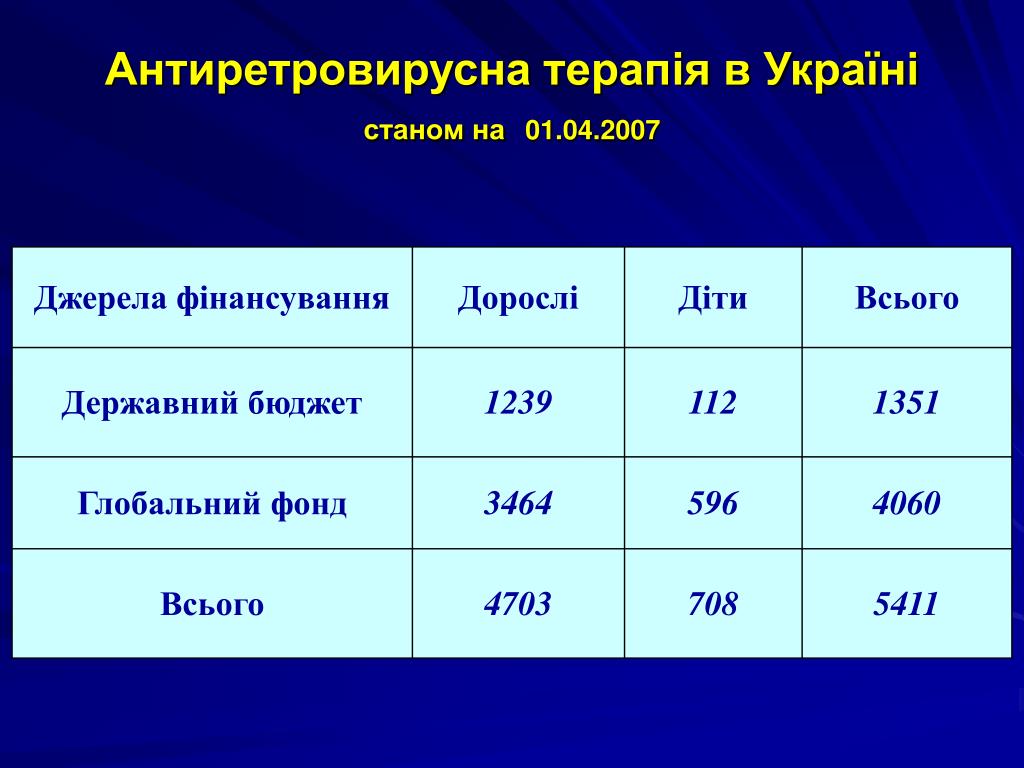 Антиретровирусна терапія в Україні

станом на 01.04.2007

| Джерела фінансування | Дорослі | Діти | Всього |
|---|---|---|---|
| Державний бюджет | 1239 | 112 | 1351 |
| Глобальний фонд | 3464 | 596 | 4060 |
| Всього | 4703 | 708 | 5411 |